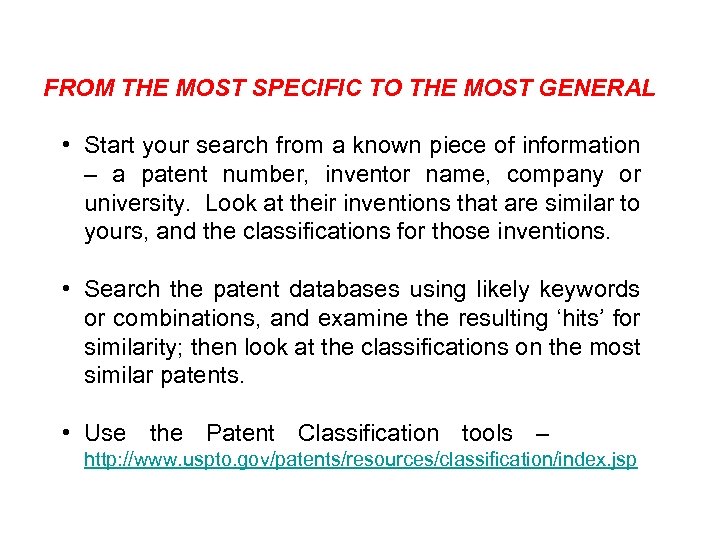 FROM THE MOST SPECIFIC TO THE MOST GENERAL

• Start your search from a known piece of information – a patent number, inventor name, company or university. Look at their inventions that are similar to yours, and the classifications for those inventions.

• Search the patent databases using likely keywords or combinations, and examine the resulting ‘hits’ for similarity; then look at the classifications on the most similar patents.

• Use the Patent Classification tools – http://www.uspto.gov/patents/resources/classification/index.jsp